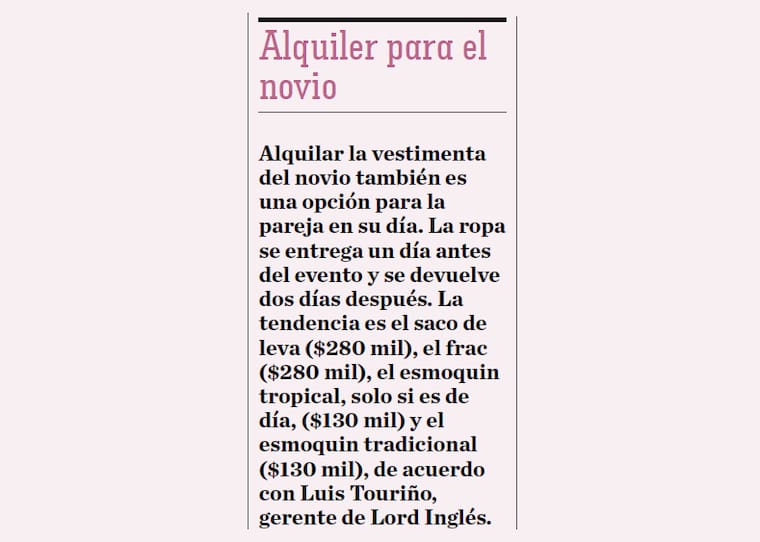 Alquiler para el novio

Alquilar la vestimenta del novio también es una opción para la pareja en su día. La ropa se entrega un día antes del evento y se devuelve dos días después. La tendencia es el saco de leva (\$280 mil), el frac (\$280 mil), el esmoquin tropical, solo si es de día, (\$130 mil) y el esmoquin tradicional (\$130 mil), de acuerdo con Luis Touriño, gerente de Lord Inglés.